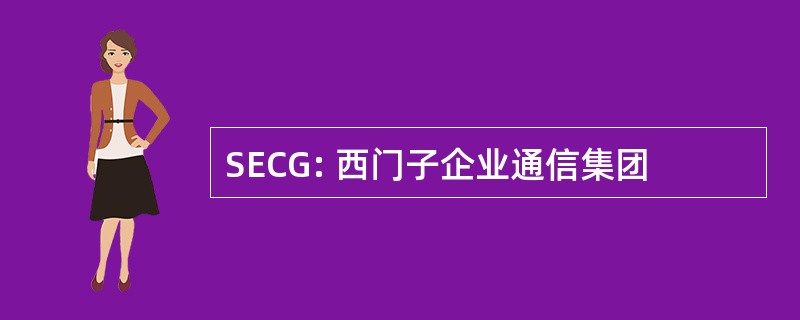 SECG: 西门子企业通信集团